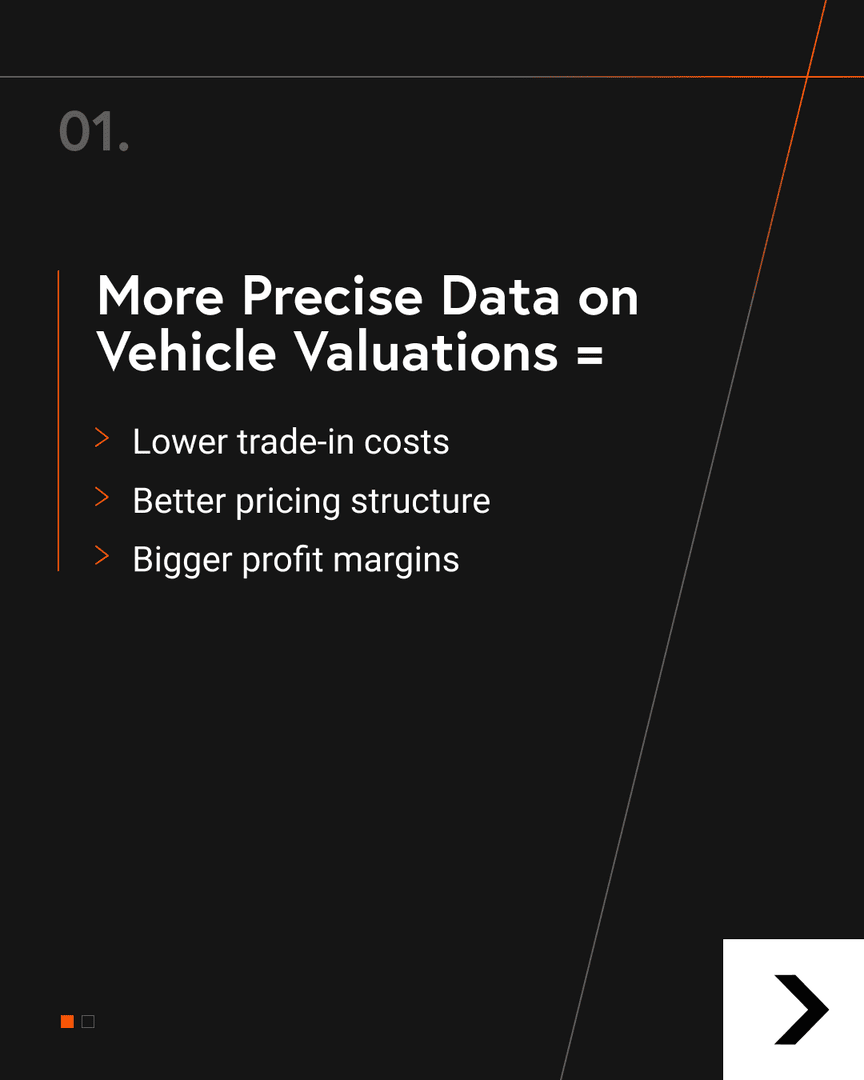 01.

More Precise Data on Vehicle Valuations =

> Lower trade-in costs
> Better pricing structure
> Bigger profit margins